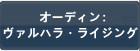 オーディン：
ヴァルハラ・ライジング